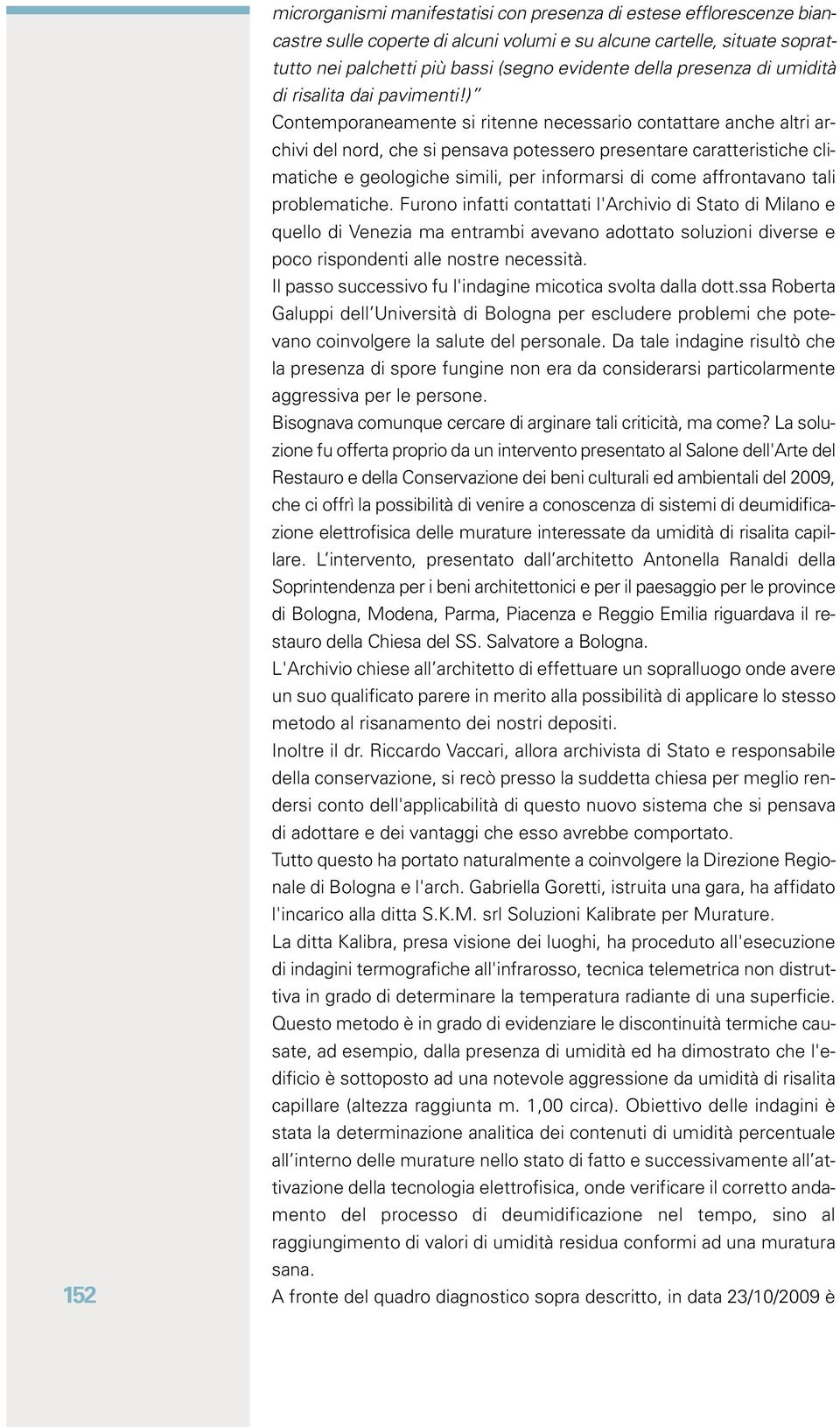 microrganismi manifestatisi con presenza di estese efflorescenze biancastre sulle coperte di alcuni volumi e su alcune cartelle, situate soprattutto nei palchetti più bassi (segno evidente della presenza di umidità di risalita dai pavimenti!)”
Contemporaneamente si ritenne necessario contattare anche altri archivi del nord, che si pensava potessero presentare caratteristiche climatiche e geologiche simili, per informarsi di come affrontavano tali problematiche. Furono infatti contattati l'Archivio di Stato di Milano e quello di Venezia ma entrambi avevano adottato soluzioni diverse e poco rispondenti alle nostre necessità.
Il passo successivo fu l'indagine micotica svolta dalla dott.ssa Roberta Galuppi dell’Università di Bologna per escludere problemi che potevano coinvolgere la salute del personale. Da tale indagine risultò che la presenza di spore fungine non era da considerarsi particolarmente aggressiva per le persone.
Bisognava comunque cercare di arginare tali criticità, ma come? La soluzione fu offerta proprio da un intervento presentato al Salone dell'Arte del Restauro e della Conservazione dei beni culturali ed ambientali del 2009, che ci offrì la possibilità di venire a conoscenza di sistemi di deumidificazione elettrofisica delle murature interessate da umidità di risalita capillare. L’intervento, presentato dall’architetto Antonella Ranaldi della Soprintendenza per i beni architettonici e per il paesaggio per le province di Bologna, Modena, Parma, Piacenza e Reggio Emilia riguardava il restauro della Chiesa del SS. Salvatore a Bologna.
L'Archivio chiese all’architetto di effettuare un sopralluogo onde avere un suo qualificato parere in merito alla possibilità di applicare lo stesso metodo al risanamento dei nostri depositi.
Inoltre il dr. Riccardo Vaccari, allora archivista di Stato e responsabile della conservazione, si recò presso la suddetta chiesa per meglio rendersi conto dell'applicabilità di questo nuovo sistema che si pensava di adottare e dei vantaggi che esso avrebbe comportato.
Tutto questo ha portato naturalmente a coinvolgere la Direzione Regionale di Bologna e l'arch. Gabriella Goretti, istruita una gara, ha affidato l'incarico alla ditta S.K.M. srl Soluzioni Kalibrate per Murature.
La ditta Kalibra, presa visione dei luoghi, ha proceduto all'esecuzione di indagini termografiche all'infrarosso, tecnica telemetrica non distruttiva in grado di determinare la temperatura radiante di una superficie. Questo metodo è in grado di evidenziare le discontinuità termiche causate, ad esempio, dalla presenza di umidità ed ha dimostrato che l'edificio è sottoposto ad una notevole aggressione da umidità di risalita capillare (altezza raggiunta m. 1,00 circa). Obiettivo delle indagini è stata la determinazione analitica dei contenuti di umidità percentuale all’interno delle murature nello stato di fatto e successivamente all’attivazione della tecnologia elettrofisica, onde verificare il corretto andamento del processo di deumidificazione nel tempo, sino al raggiungimento di valori di umidità residua conformi ad una muratura sana.
A fronte del quadro diagnostico sopra descritto, in data 23/10/2009 è

152